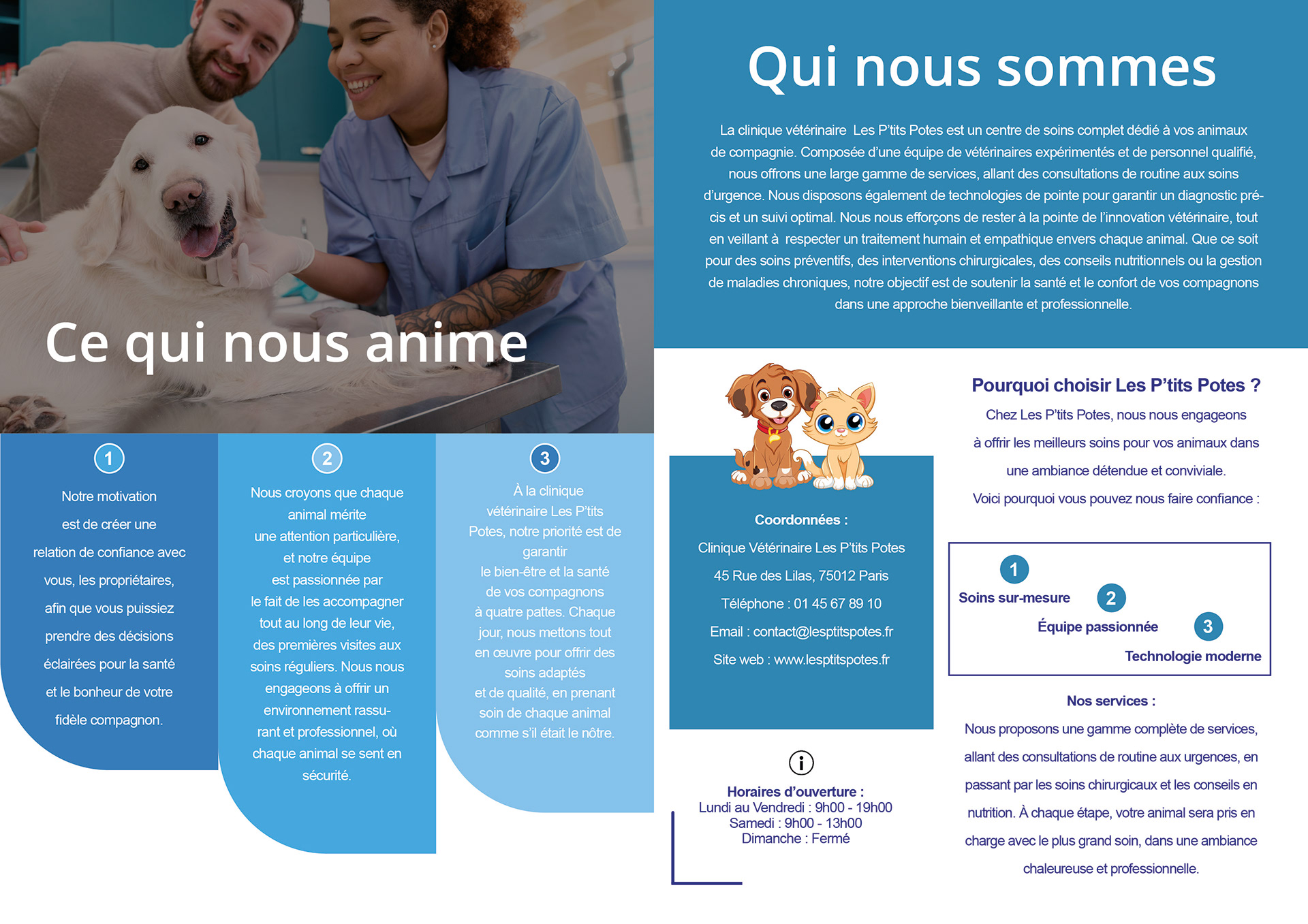 Ce qui nous anime

1
Notre motivation est de créer une relation de confiance avec vous, les propriétaires, afin que vous puissiez prendre des décisions éclairées pour la santé et le bonheur de votre fidèle compagnon.

2
Nous croyons que chaque animal mérite une attention particulière, et notre équipe est passionnée par le fait de les accompagner tout au long de leur vie, des premières visites aux soins réguliers. Nous nous engageons à offrir un environnement rassurant et professionnel, où chaque animal se sent en sécurité.

3
À la clinique vétérinaire Les P'tits Potes, notre priorité est de garantir le bien-être et la santé de vos compagnons à quatre pattes. Chaque jour, nous mettons tout en œuvre pour offrir des soins adaptés et de qualité, en prenant soin de chaque animal comme s'il était le nôtre.

Qui nous sommes

La clinique vétérinaire Les P'tits Potes est un centre de soins complet dédié à vos animaux de compagnie. Composée d'une équipe de vétérinaires expérimentés et de personnel qualifié, nous offrons une large gamme de services, allant des consultations de routine aux soins d'urgence. Nous disposons également de technologies de pointe pour garantir un diagnostic précis et un suivi optimal. Nous nous efforçons de rester à la pointe de l'innovation vétérinaire, tout en veillant à respecter un traitement humain et empathique envers chaque animal. Que ce soit pour des soins préventifs, des interventions chirurgicales, des conseils nutritionnels ou la gestion de maladies chroniques, notre objectif est de soutenir la santé et le confort de vos compagnons dans une approche bienveillante et professionnelle.

Coordonnées :
Clinique Vétérinaire Les P'tits Potes
45 Rue des Lilas, 75012 Paris
Téléphone : 01 45 67 89 10
Email : contact@lesptitspotes.fr
Site web : www.lesptitspotes.fr

Horaires d'ouverture :
Lundi au Vendredi : 9h00 - 19h00
Samedi : 9h00 - 13h00
Dimanche : Fermé

Pourquoi choisir Les P'tits Potes ?
Chez Les P'tits Potes, nous nous engageons à offrir les meilleurs soins pour vos animaux dans une ambiance détendue et conviviale.
Voici pourquoi vous pouvez nous faire confiance :

1
Soins sur-mesure
2
Équipe passionnée
3
Technologie moderne

Nos services :
Nous proposons une gamme complète de services, allant des consultations de routine aux urgences, en passant par les soins chirurgicaux et les conseils en nutrition. À chaque étape, votre animal sera pris en charge avec le plus grand soin, dans une ambiance chaleureuse et professionnelle.